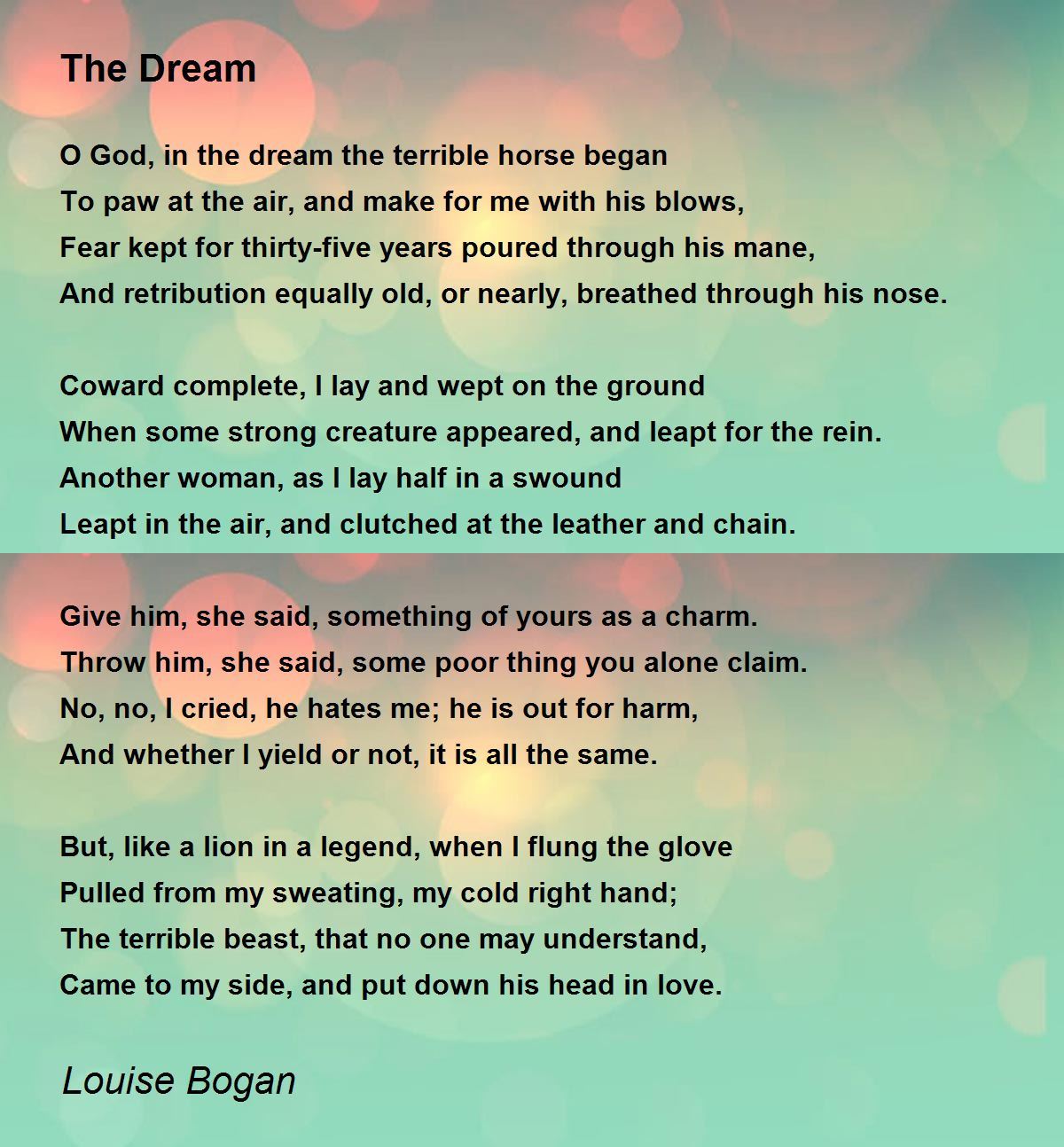 The Dream

O God, in the dream the terrible horse began
To paw at the air, and make for me with his blows,
Fear kept for thirty-five years poured through his mane,
And retribution equally old, or nearly, breathed through his nose.

Coward complete, I lay and wept on the ground
When some strong creature appeared, and leapt for the rein.
Another woman, as I lay half in a swound
Leapt in the air, and clutched at the leather and chain.

Give him, she said, something of yours as a charm.
Throw him, she said, some poor thing you alone claim.
No, no, I cried, he hates me; he is out for harm,
And whether I yield or not, it is all the same.

But, like a lion in a legend, when I flung the glove
Pulled from my sweating, my cold right hand;
The terrible beast, that no one may understand,
Came to my side, and put down his head in love.

Louise Bogan